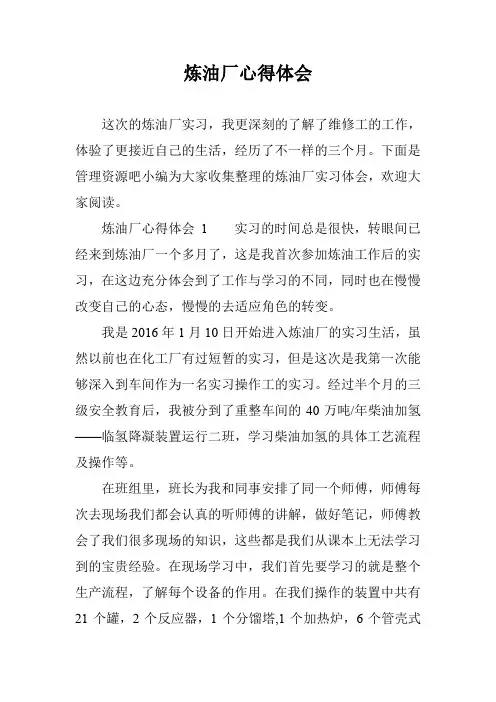 炼油厂心得体会

这次的炼油厂实习，我更深刻的了解了维修工的工作，体验了更接近自己的生活，经历了不一样的三个月。下面是管理资源吧小编为大家收集整理的炼油厂实习体会，欢迎大家阅读。

炼油厂心得体会 1　　实习的时间总是很快，转眼间已经来到炼油厂一个多月了，这是我首次参加炼油工作后的实习，在这边充分体会到了工作与学习的不同，同时也在慢慢改变自己的心态，慢慢的去适应角色的转变。

我是 2016 年 1 月 10 日开始进入炼油厂的实习生活，虽然以前也在化工厂有过短暂的实习，但是这次是我第一次能够深入到车间作为一名实习操作工的实习。经过半个月的三级安全教育后，我被分到了重整车间的 40 万吨/年柴油加氢——临氢降凝装置运行二班，学习柴油加氢的具体工艺流程及操作等。

在班组里，班长为我和同事安排了同一个师傅，师傅每次去现场我们都会认真的听师傅的讲解，做好笔记，师傅教会了我们很多现场的知识，这些都是我们从课本上无法学习到的宝贵经验。在现场学习中，我们首先要学习的就是整个生产流程，了解每个设备的作用。在我们操作的装置中共有 21 个罐，2 个反应器，1 个分馏塔,1 个加热炉，6 个管壳式